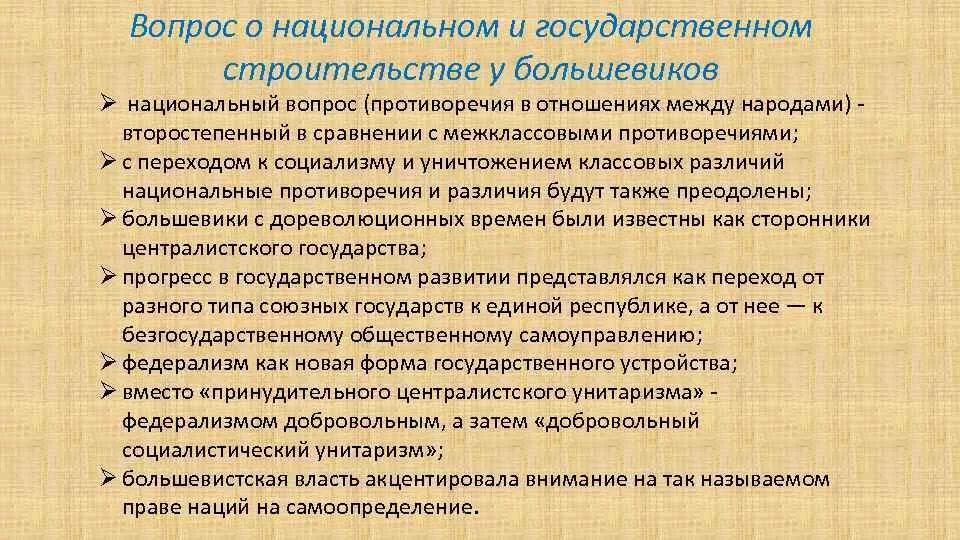 Вопрос о национальном и государственном строительстве у большевиков

➢ национальный вопрос (противоречия в отношениях между народами) - второстепенный в сравнении с межклассовыми противоречиями;

➢ с переходом к социализму и уничтожением классовых различий национальные противоречия и различия будут также преодолены;

➢ большевики с дореволюционных времен были известны как сторонники централистского государства;

➢ прогресс в государственном развитии представлялся как переход от разного типа союзных государств к единой республике, а от нее — к безгосударственному общественному самоуправлению;

➢ федерализм как новая форма государственного устройства;

➢ вместо «принудительного централистского унитаризма» - федерализмом добровольным, а затем «добровольный социалистический унитаризм»;

➢ большевистская власть акцентировала внимание на так называемом праве наций на самоопределение.